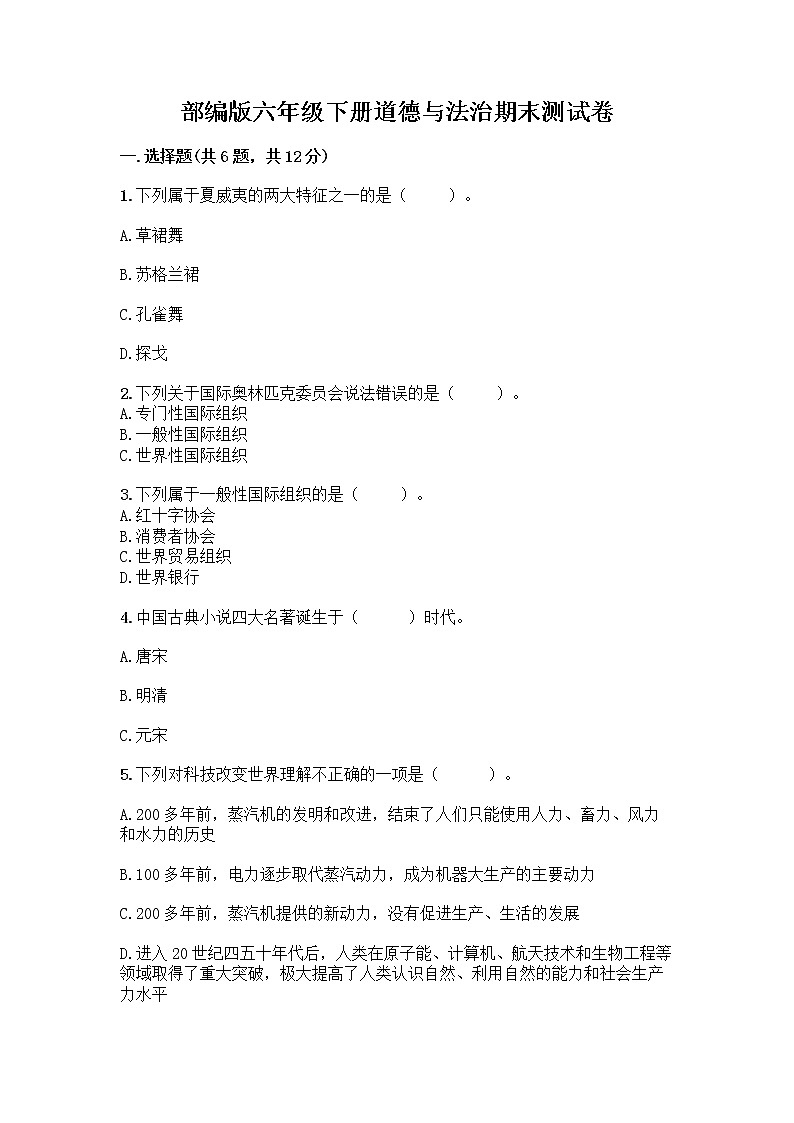 部编版六年级下册道德与法治期末测试卷

一.选择题(共6题，共12分)

1.下列属于夏威夷的两大特征之一的是（　　）。

A.草裙舞

B.苏格兰裙

C.孔雀舞

D.探戈

2.下列关于国际奥林匹克委员会说法错误的是（　　）。
A.专门性国际组织
B.一般性国际组织
C.世界性国际组织

3.下列属于一般性国际组织的是（　　）。
A.红十字协会
B.消费者协会
C.世界贸易组织
D.世界银行

4.中国古典小说四大名著诞生于（　　）时代。

A.唐宋

B.明清

C.元宋

5.下列对科技改变世界理解不正确的一项是（　　）。

A.200多年前，蒸汽机的发明和改进，结束了人们只能使用人力、畜力、风力和水力的历史

B.100多年前，电力逐步取代蒸汽动力，成为机器大生产的主要动力

C.200多年前，蒸汽机提供的新动力，没有促进生产、生活的发展

D.进入20世纪四五十年代后，人类在原子能、计算机、航天技术和生物工程等领域取得了重大突破，极大提高了人类认识自然、利用自然的能力和社会生产力水平